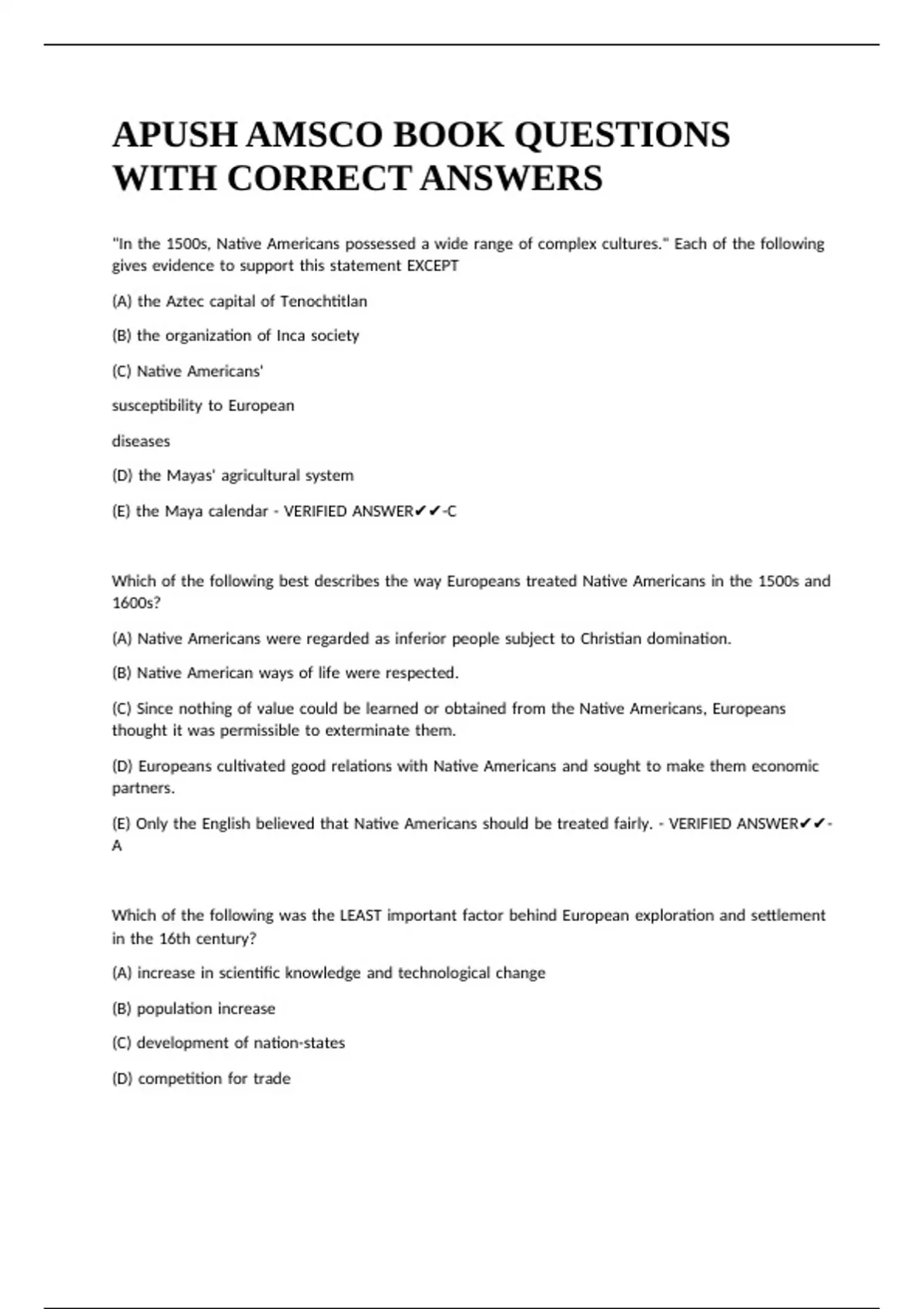 APUSH AMSCO BOOK QUESTIONS WITH CORRECT ANSWERS

"In the 1500s, Native Americans possessed a wide range of complex cultures." Each of the following gives evidence to support this statement EXCEPT

(A) the Aztec capital of Tenochtitlan

(B) the organization of Inca society

(C) Native Americans'

susceptibility to European

diseases

(D) the Mayas' agricultural system

(E) the Maya calendar - VERIFIED ANSWER✔✔-C

Which of the following best describes the way Europeans treated Native Americans in the 1500s and 1600s?

(A) Native Americans were regarded as inferior people subject to Christian domination.

(B) Native American ways of life were respected.

(C) Since nothing of value could be learned or obtained from the Native Americans, Europeans thought it was permissible to exterminate them.

(D) Europeans cultivated good relations with Native Americans and sought to make them economic partners.

(E) Only the English believed that Native Americans should be treated fairly. - VERIFIED ANSWER✔✔-A

Which of the following was the LEAST important factor behind European exploration and settlement in the 16th century?

(A) increase in scientific knowledge and technological change

(B) population increase

(C) development of nation-states

(D) competition for trade